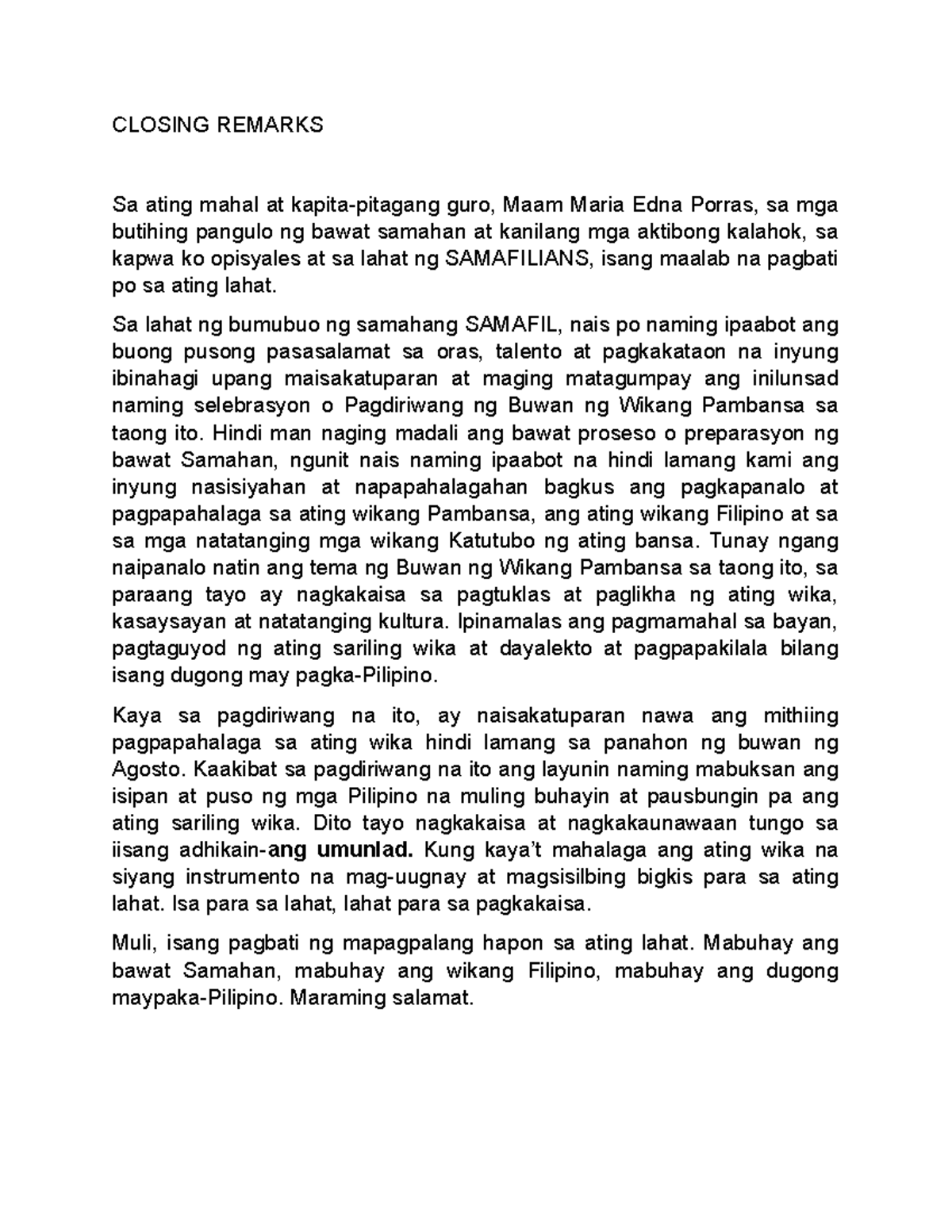 CLOSING REMARKS

Sa ating mahal at kapita-pitagang guro, Maam Maria Edna Porras, sa mga butihing pangulo ng bawat samahan at kanilang mga aktibong kalahok, sa kapwa ko opisyales at sa lahat ng SAMAFILIANS, isang maalab na pagbati po sa ating lahat.

Sa lahat ng bumubuo ng samahang SAMAFIL, nais po naming ipaabot ang buong pusong pasasalamat sa oras, talento at pagkakataon na inyung ibinahagi upang maisakatuparan at maging matagumpay ang inilunsad naming selebrasyon o Pagdiriwang ng Buwan ng Wikang Pambansa sa taong ito. Hindi man naging madali ang bawat proseso o preparasyon ng bawat Samahan, ngunit nais naming ipaabot na hindi lamang kami ang inyung nasisiyahan at napapahalagahan bagkus ang pagkapanalo at pagpapahalaga sa ating wikang Pambansa, ang ating wikang Filipino at sa sa mga natatanging mga wikang Katutubo ng ating bansa. Tunay ngang naipanalo natin ang tema ng Buwan ng Wikang Pambansa sa taong ito, sa paraang tayo ay nagkakaisa sa pagtuklas at paglikha ng ating wika, kasaysayan at natatanging kultura. Ipinamalas ang pagmamahal sa bayan, pagtaguyod ng ating sariling wika at dayalekto at pagpapakilala bilang isang dugong may pagka-Pilipino.

Kaya sa pagdiriwang na ito, ay naisakatuparan nawa ang mithiing pagpapahalaga sa ating wika hindi lamang sa panahon ng buwan ng Agosto. Kaakibat sa pagdiriwang na ito ang layunin naming mabuksan ang isipan at puso ng mga Pilipino na muling buhayin at pausbungin pa ang ating sariling wika. Dito tayo nagkakaisa at nagkakaunawaan tungo sa iisang adhikain-ang umunlad. Kung kaya't mahalaga ang ating wika na siyang instrumento na mag-uugnay at magsisilbing bigkis para sa ating lahat. Isa para sa lahat, lahat para sa pagkakaisa.

Muli, isang pagbati ng mapagpalang hapon sa ating lahat. Mabuhay ang bawat Samahan, mabuhay ang wikang Filipino, mabuhay ang dugong maypaka-Pilipino. Maraming salamat.